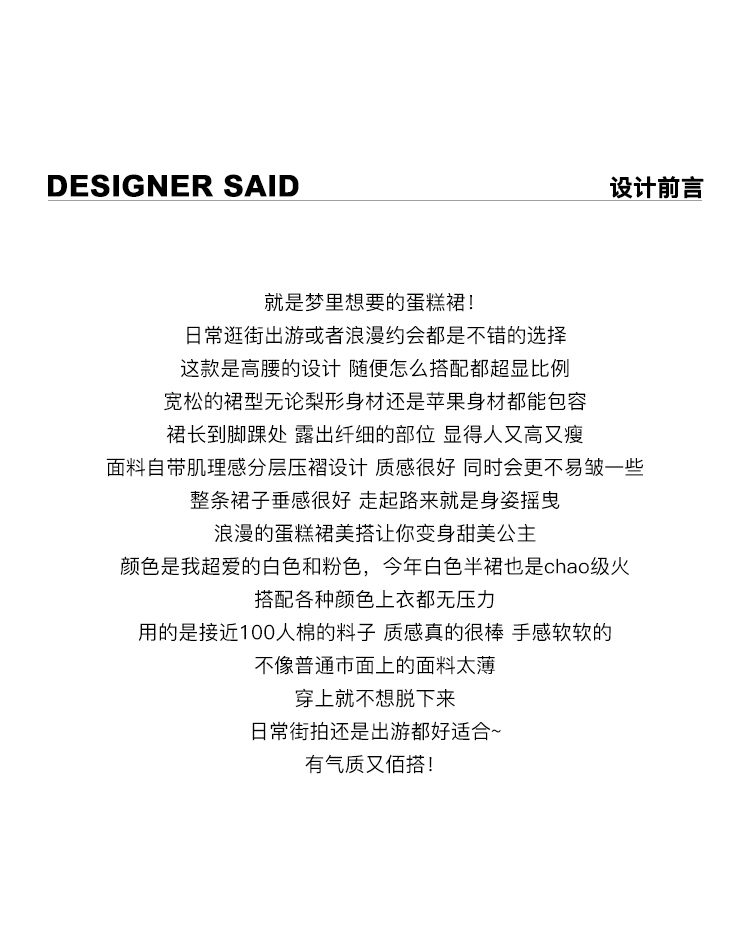 DESIGNER SAID
设计前言

就是梦里想要的蛋糕裙！
日常逛街出游或者浪漫约会都是不错的选择
这款是高腰的设计 随便怎么搭配都超显比例
宽松的裙型无论梨形身材还是苹果身材都能包容
裙长到脚踝处 露出纤细的部位 显得人又高又瘦
面料自带肌理感分层压褶设计 质感很好 同时会更不易皱一些
整条裙子垂感很好 走起路来就是身姿摇曳
浪漫的蛋糕裙美搭让你变身甜美公主
颜色是我超爱的白色和粉色，今年白色半裙也是chao级火
搭配各种颜色上衣都无压力
用的是接近100人棉的料子 质感真的很棒 手感软软的
不像普通市面上的面料太薄
穿上就不想脱下来
日常街拍还是出游都好适合~
有气质又佰搭！